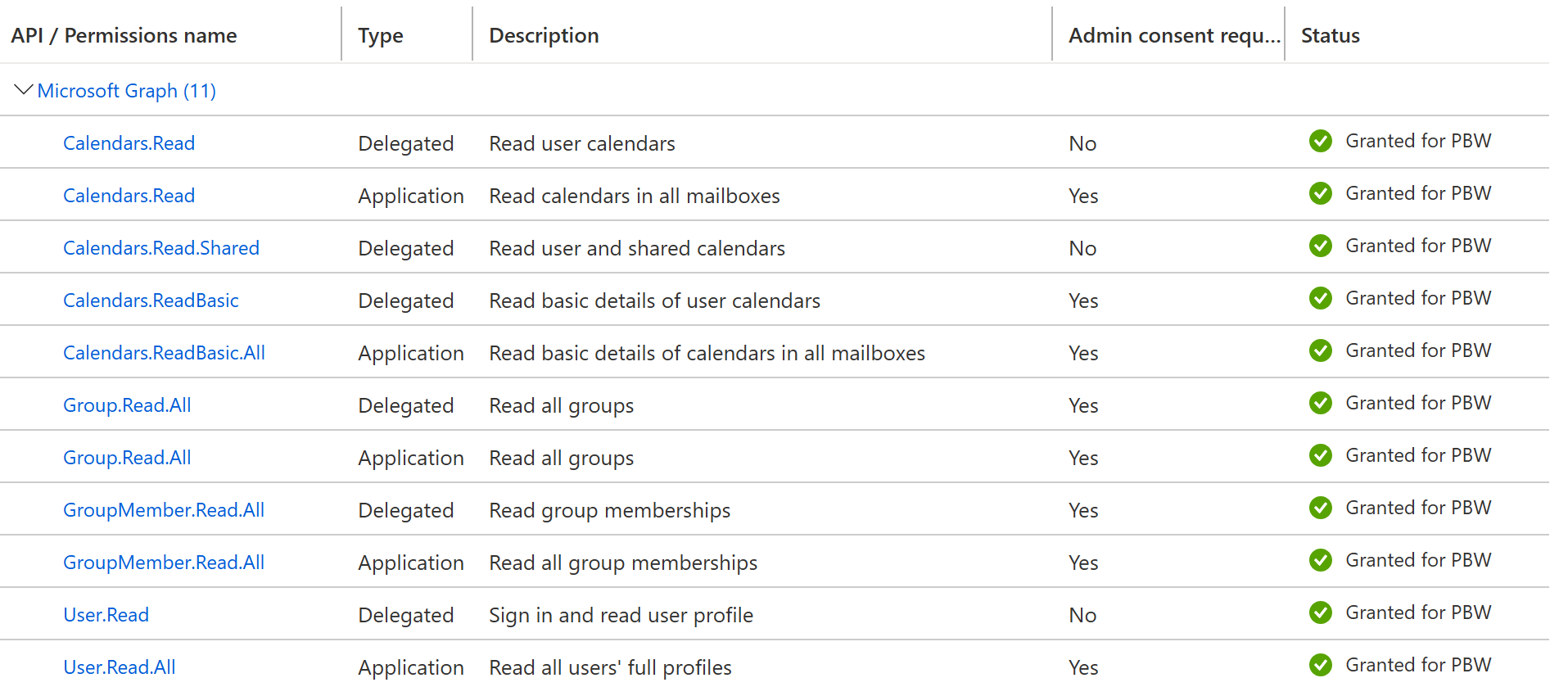 | API / Permissions name | Type | Description | Admin consent requ... | Status |
|---|---|---|---|---|
| Microsoft Graph (11) | | | | |
| Calendars.Read | Delegated | Read user calendars | No | Granted for PBW |
| Calendars.Read | Application | Read calendars in all mailboxes | Yes | Granted for PBW |
| Calendars.Read.Shared | Delegated | Read user and shared calendars | No | Granted for PBW |
| Calendars.ReadBasic | Delegated | Read basic details of user calendars | Yes | Granted for PBW |
| Calendars.ReadBasic.All | Application | Read basic details of calendars in all mailboxes | Yes | Granted for PBW |
| Group.Read.All | Delegated | Read all groups | Yes | Granted for PBW |
| Group.Read.All | Application | Read all groups | Yes | Granted for PBW |
| GroupMember.Read.All | Delegated | Read group memberships | Yes | Granted for PBW |
| GroupMember.Read.All | Application | Read all group memberships | Yes | Granted for PBW |
| User.Read | Delegated | Sign in and read user profile | No | Granted for PBW |
| User.Read.All | Application | Read all users' full profiles | Yes | Granted for PBW |